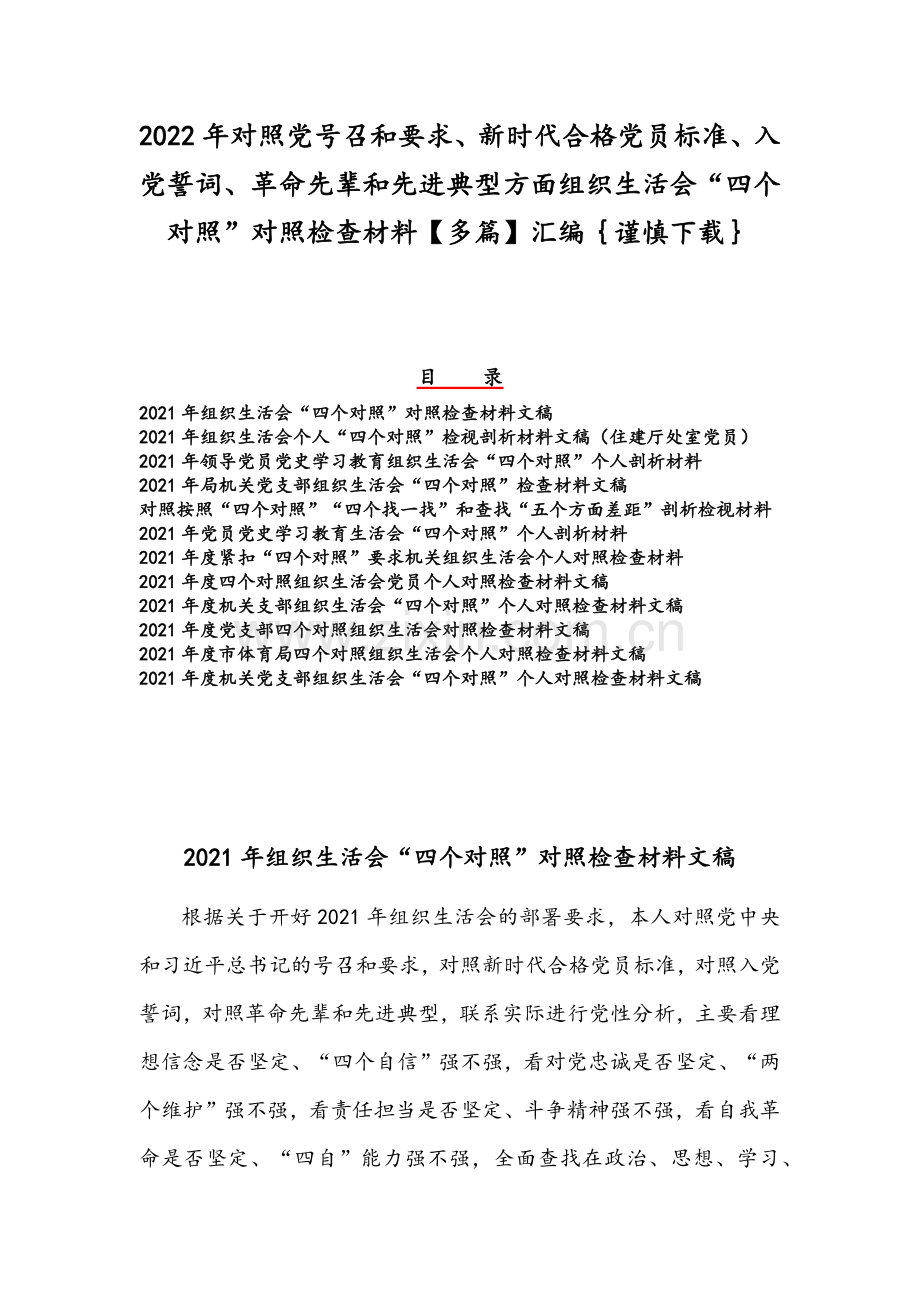 2022 年对照党号召和要求、新时代合格党员标准、入党誓词、革命先辈和先进典型方面组织生活会“四个对照”对照检查材料【多篇】汇编｛谨慎下载｝

目　录

2021 年组织生活会“四个对照”对照检查材料文稿
2021 年组织生活会个人“四个对照”检视剖析材料文稿（住建厅处室党员）
2021 年领导党员党史学习教育组织生活会“四个对照”个人剖析材料
2021 年局机关党支部组织生活会“四个对照”检查材料文稿
对照按照“四个对照”“四个找一找”和查找“五个方面差距”剖析检视材料
2021 年党员党史学习教育生活会“四个对照”个人剖析材料
2021 年度紧扣“四个对照”要求机关组织生活会个人对照检查材料
2021 年度四个对照组织生活会党员个人对照检查材料文稿
2021 年度机关支部组织生活会“四个对照”个人对照检查材料文稿
2021 年度党支部四个对照组织生活会对照检查材料文稿
2021 年度市体育局四个对照组织生活会个人对照检查材料文稿
2021 年度机关党支部组织生活会“四个对照”个人对照检查材料文稿

2021 年组织生活会“四个对照”对照检查材料文稿

根据关于开好 2021 年组织生活会的部署要求，本人对照党中央和习近平总书记的号召和要求，对照新时代合格党员标准，对照入党誓词，对照革命先辈和先进典型，联系实际进行党性分析，主要看理想信念是否坚定、“四个自信”强不强，看对党忠诚是否坚定、“两个维护”强不强，看责任担当是否坚定、斗争精神强不强，看自我革命是否坚定、“四自”能力强不强，全面查找在政治、思想、学习、